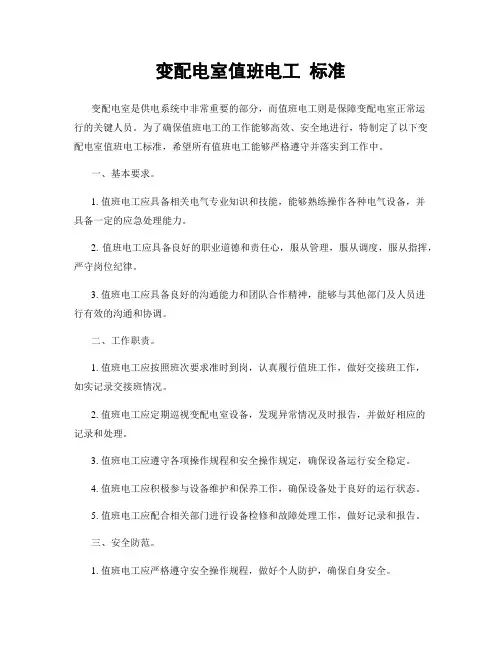 变配电室值班电工 标准

变配电室是供电系统中非常重要的部分，而值班电工则是保障变配电室正常运行的关键人员。为了确保值班电工的工作能够高效、安全地进行，特制定了以下变配电室值班电工标准，希望所有值班电工能够严格遵守并落实到工作中。

一、基本要求。

1. 值班电工应具备相关电气专业知识和技能，能够熟练操作各种电气设备，并具备一定的应急处理能力。

2. 值班电工应具备良好的职业道德和责任心，服从管理，服从调度，服从指挥，严守岗位纪律。

3. 值班电工应具备良好的沟通能力和团队合作精神，能够与其他部门及人员进行有效的沟通和协调。

二、工作职责。

1. 值班电工应按照班次要求准时到岗，认真履行值班工作，做好交接班工作，如实记录交接班情况。

2. 值班电工应定期巡视变配电室设备，发现异常情况及时报告，并做好相应的记录和处理。

3. 值班电工应遵守各项操作规程和安全操作规定，确保设备运行安全稳定。

4. 值班电工应积极参与设备维护和保养工作，确保设备处于良好的运行状态。

5. 值班电工应配合相关部门进行设备检修和故障处理工作，做好记录和报告。

三、安全防范。

1. 值班电工应严格遵守安全操作规程，做好个人防护，确保自身安全。